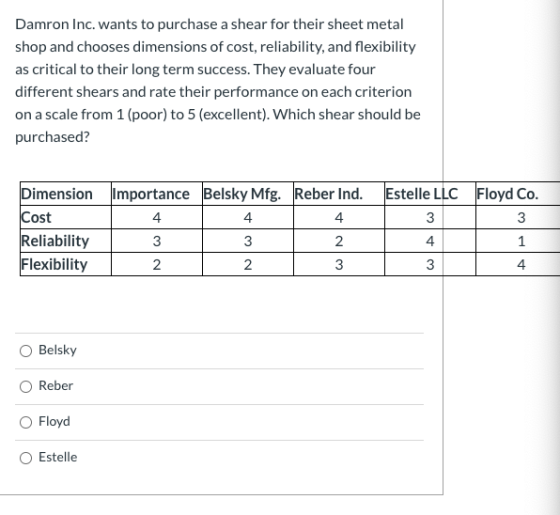 Damron Inc. wants to purchase a shear for their sheet metal shop and chooses dimensions of cost, reliability, and flexibility as critical to their long term success. They evaluate four different shears and rate their performance on each criterion on a scale from 1 (poor) to 5 (excellent). Which shear should be purchased?

| Dimension | Importance | Belsky Mfg. | Reber Ind. | Estelle LLC | Floyd Co. |
|---|---|---|---|---|---|
| Cost | 4 | 4 | 4 | 3 | 3 |
| Reliability | 3 | 3 | 2 | 4 | 1 |
| Flexibility | 2 | 2 | 3 | 3 | 4 |

Belsky

Reber

Floyd

Estelle